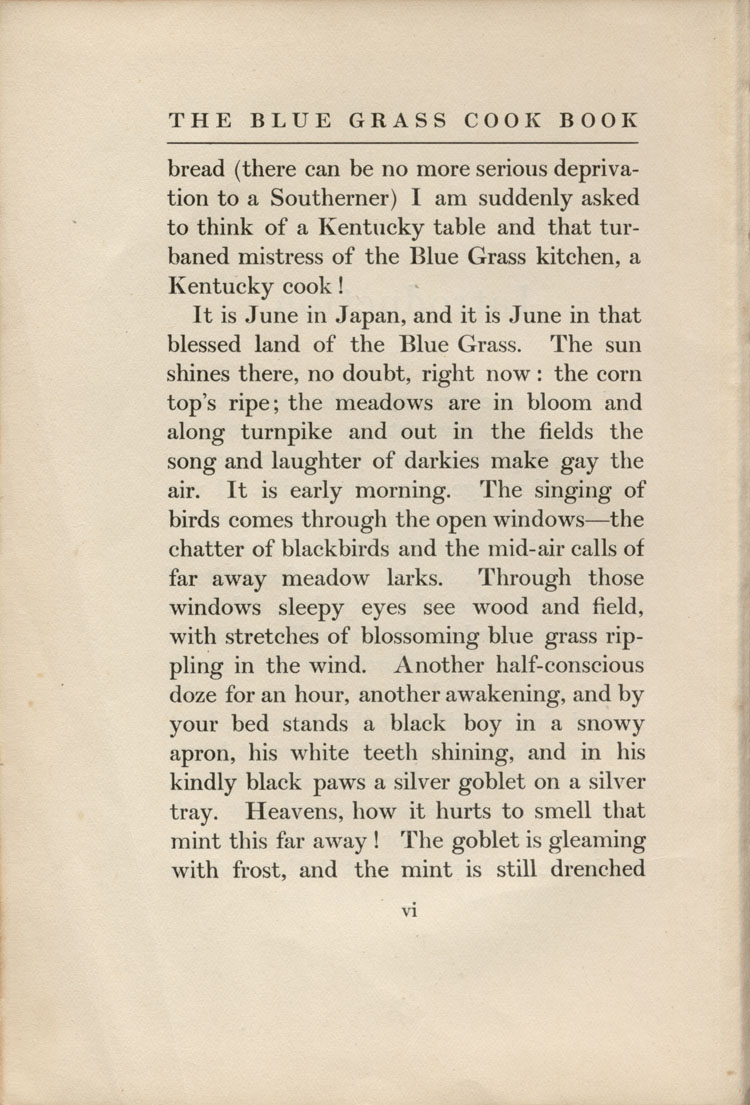 THE BLUE GRASS COOK BOOK

bread (there can be no more serious deprivation to a Southerner) I am suddenly asked to think of a Kentucky table and that turbaned mistress of the Blue Grass kitchen, a Kentucky cook!

It is June in Japan, and it is June in that blessed land of the Blue Grass. The sun shines there, no doubt, right now: the corn top's ripe; the meadows are in bloom and along turnpike and out in the fields the song and laughter of darkies make gay the air. It is early morning. The singing of birds comes through the open windows—the chatter of blackbirds and the mid-air calls of far away meadow larks. Through those windows sleepy eyes see wood and field, with stretches of blossoming blue grass rippling in the wind. Another half-conscious doze for an hour, another awakening, and by your bed stands a black boy in a snowy apron, his white teeth shining, and in his kindly black paws a silver goblet on a silver tray. Heavens, how it hurts to smell that mint this far away! The goblet is gleaming with frost, and the mint is still drenched

vi